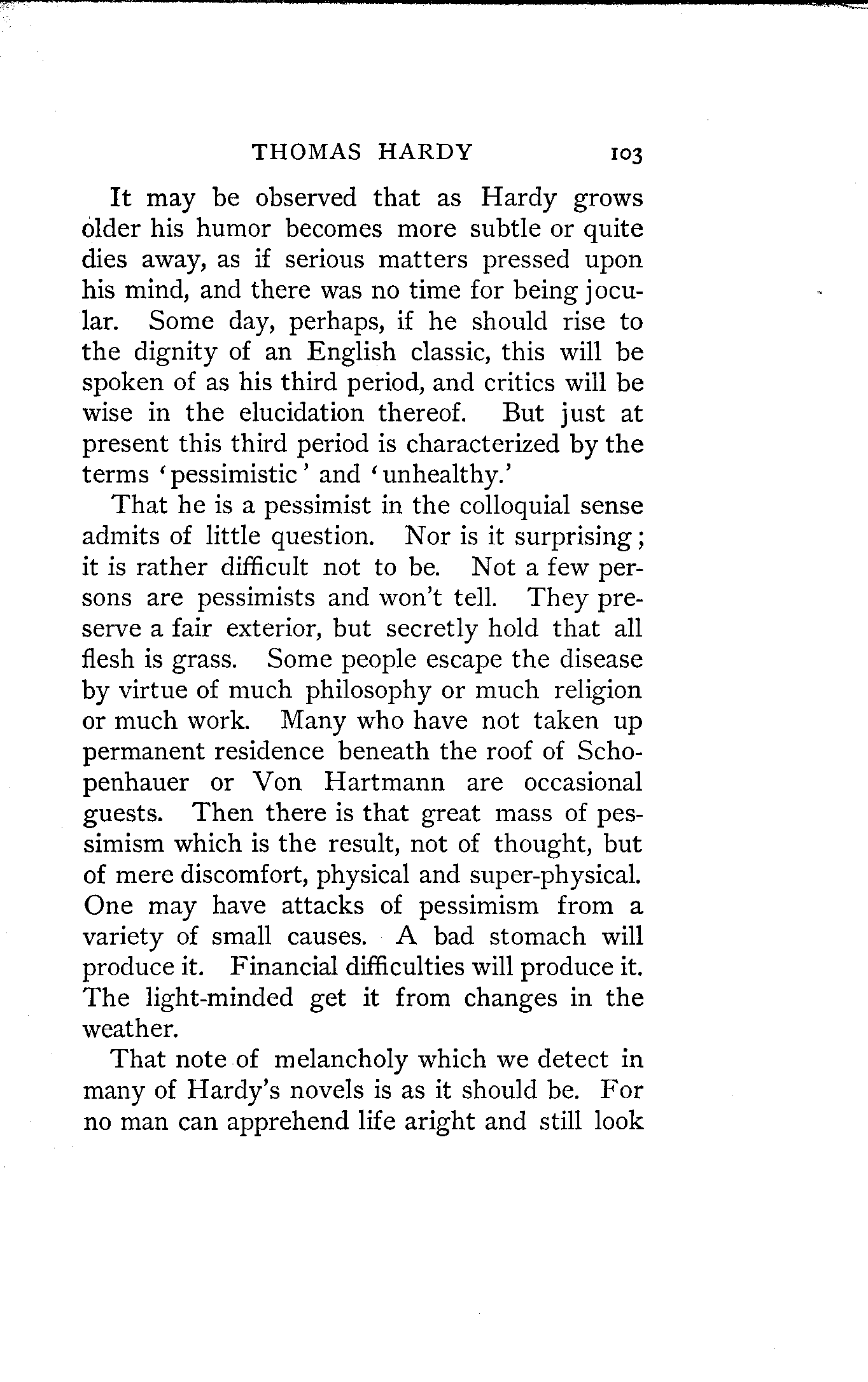 THOMAS HARDY 103

It may be observed that as Hardy grows older his humor becomes more subtle or quite dies away, as if serious matters pressed upon his mind, and there was no time for being jocular. Some day, perhaps, if he should rise to the dignity of an English classic, this will be spoken of as his third period, and critics will be wise in the elucidation thereof. But just at present this third period is characterized by the terms 'pessimistic' and 'unhealthy.'

That he is a pessimist in the colloquial sense admits of little question. Nor is it surprising; it is rather difficult not to be. Not a few persons are pessimists and won't tell. They preserve a fair exterior, but secretly hold that all flesh is grass. Some people escape the disease by virtue of much philosophy or much religion or much work. Many who have not taken up permanent residence beneath the roof of Schopenhauer or Von Hartmann are occasional guests. Then there is that great mass of pessimism which is the result, not of thought, but of mere discomfort, physical and super-physical. One may have attacks of pessimism from a variety of small causes. A bad stomach will produce it. Financial difficulties will produce it. The light-minded get it from changes in the weather.

That note of melancholy which we detect in many of Hardy's novels is as it should be. For no man can apprehend life aright and still look